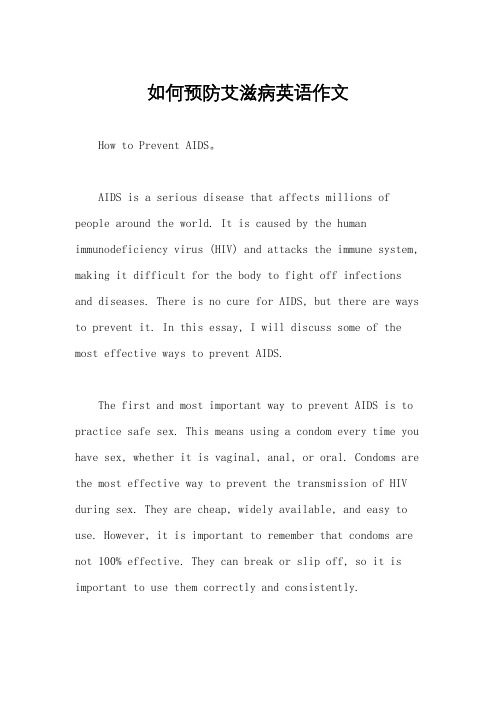 如何预防艾滋病英语作文

How to Prevent AIDS。

AIDS is a serious disease that affects millions of people around the world. It is caused by the human immunodeficiency virus (HIV) and attacks the immune system, making it difficult for the body to fight off infections and diseases. There is no cure for AIDS, but there are ways to prevent it. In this essay, I will discuss some of the most effective ways to prevent AIDS.

The first and most important way to prevent AIDS is to practice safe sex. This means using a condom every time you have sex, whether it is vaginal, anal, or oral. Condoms are the most effective way to prevent the transmission of HIV during sex. They are cheap, widely available, and easy to use. However, it is important to remember that condoms are not 100% effective. They can break or slip off, so it is important to use them correctly and consistently.